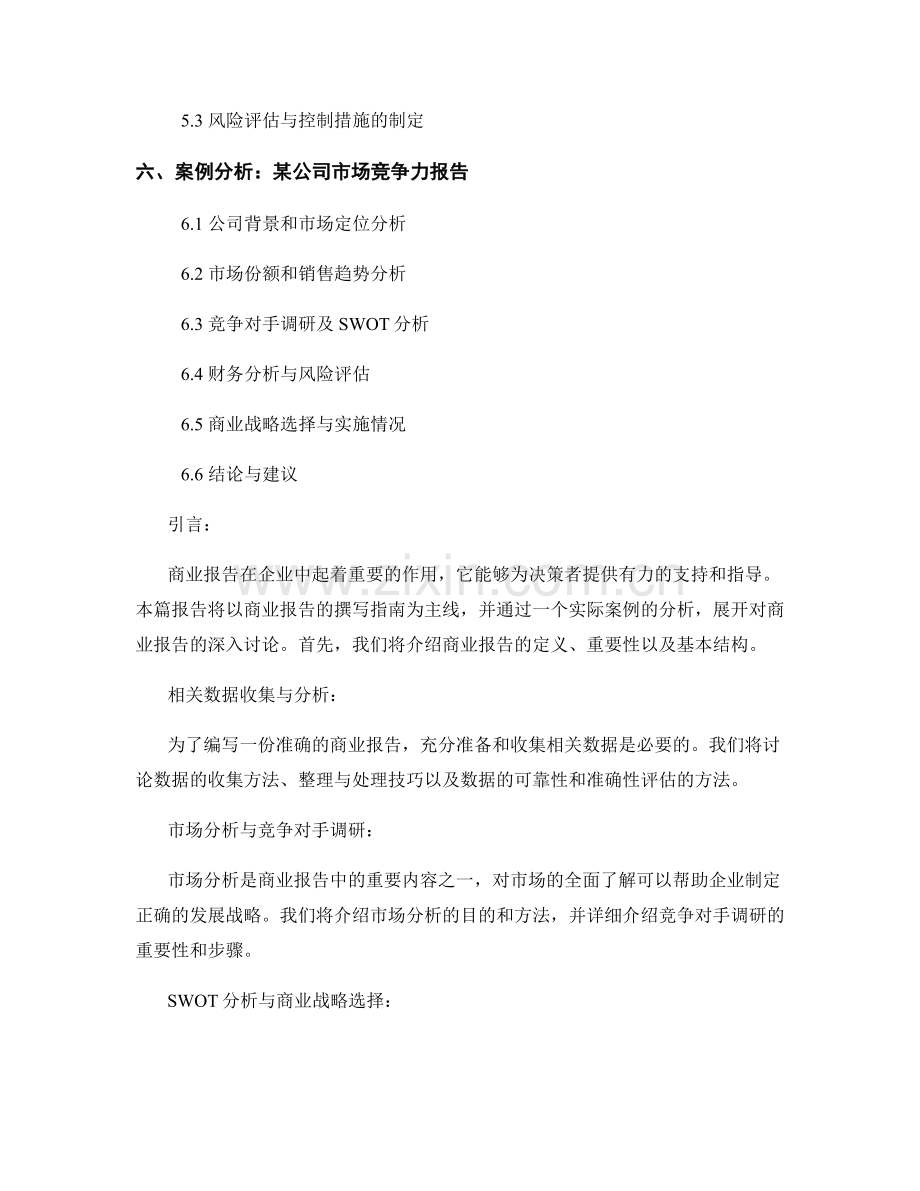 5.3风险评估与控制措施的制定

六、案例分析：某公司市场竞争力报告

6.1公司背景和市场定位分析

6.2市场份额和销售趋势分析

6.3竞争对手调研及SWOT分析

6.4财务分析与风险评估

6.5商业战略选择与实施情况

6.6结论与建议

引言：

商业报告在企业中起着重要的作用，它能够为决策者提供有力的支持和指导。本篇报告将以商业报告的撰写指南为主线，并通过一个实际案例的分析，展开对商业报告的深入讨论。首先，我们将介绍商业报告的定义、重要性以及基本结构。

相关数据收集与分析：

为了编写一份准确的商业报告，充分准备和收集相关数据是必要的。我们将讨论数据的收集方法、整理与处理技巧以及数据的可靠性和准确性评估的方法。

市场分析与竞争对手调研：

市场分析是商业报告中的重要内容之一，对市场的全面了解可以帮助企业制定正确的发展战略。我们将介绍市场分析的目的和方法，并详细介绍竞争对手调研的重要性和步骤。

SWOT分析与商业战略选择：

www.zixin.com.cn